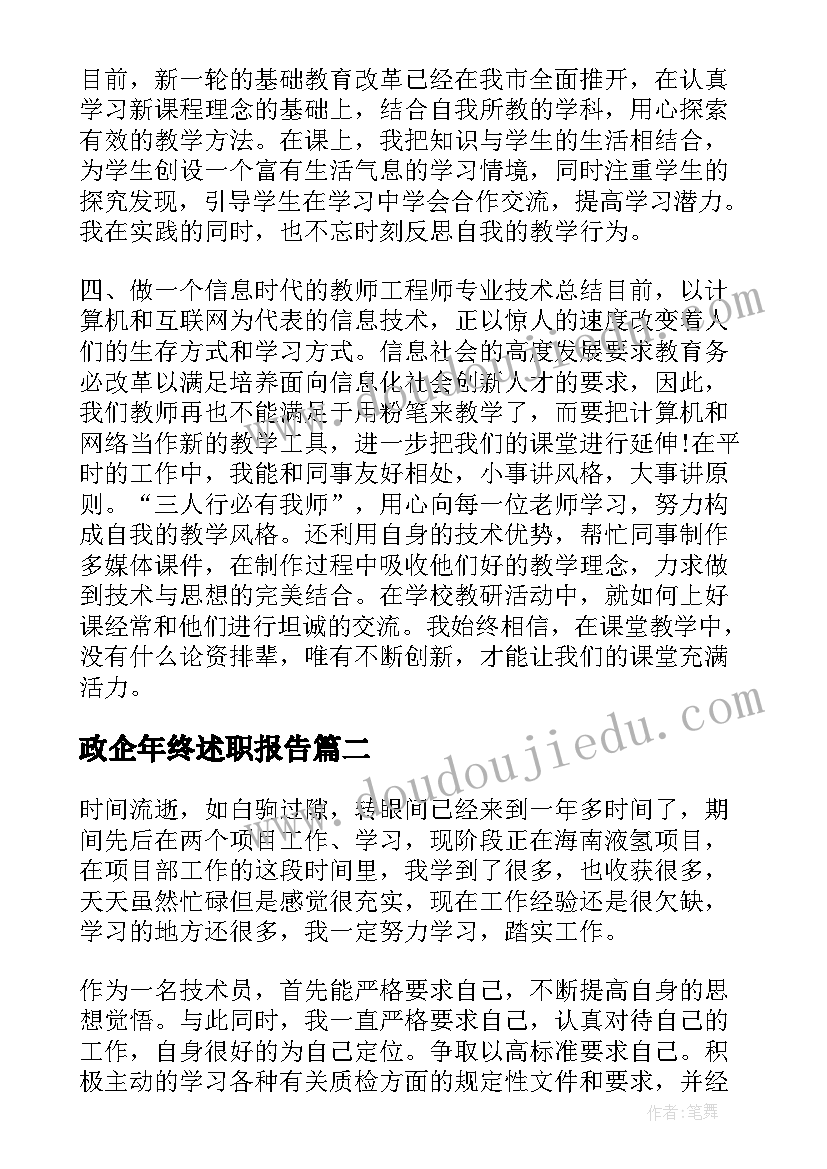 目前，新一轮的基础教育改革已经在我市全面推开，在认真学习新课程理念的基础上，结合自我所教的学科，用心探索有效的教学方法。在课上，我把知识与学生的生活相结合，为学生创设一个富有生活气息的学习情境，同时注重学生的探究发现，引导学生在学习中学会合作交流，提高学习潜力。我在实践的同时，也不忘时刻反思自我的教学行为。

四、做一个信息时代的教师工程师专业技术总结目前，以计算机和互联网为代表的信息技术，正以惊人的速度改变着人们的生存方式和学习方式。信息社会的高度发展要求教育务必改革以满足培养面向信息化社会创新人才的要求，因此，我们教师再也不能满足于用粉笔来教学了，而要把计算机和网络当作新的教学工具，进一步把我们的课堂进行延伸!在平时的工作中，我能和同事友好相处，小事讲风格，大事讲原则。“三人行必有我师”，用心向每一位老师学习，努力构成自我的教学风格。还利用自身的技术优势，帮忙同事制作多媒体课件，在制作过程中吸收他们好的教学理念，力求做到技术与思想的完美结合。在学校教研活动中，就如何上好课经常和他们进行坦诚的交流。我始终相信，在课堂教学中，没有什么论资排辈，唯有不断创新，才能让我们的课堂充满活力。

政企年终述职报告篇二

时间流逝，如白驹过隙，转眼间已经来到一年多时间了，期间先后在两个项目工作、学习，现阶段正在海南液氢项目，在项目部工作的这段时间里，我学到了很多，也收获很多，天天虽然忙碌但是感觉很充实，现在工作经验还是很欠缺，学习的地方还很多，我一定努力学习，踏实工作。

作为一名技术员，首先能严格要求自己，不断提高自身的思想觉悟。与此同时，我一直严格要求自己，认真对待自己的工作，自身很好的为自己定位。争取以高标准要求自己。积极主动的学习各种有关质检方面的规定性文件和要求，并经

www.doudoujiedu.com

作者：笔舞